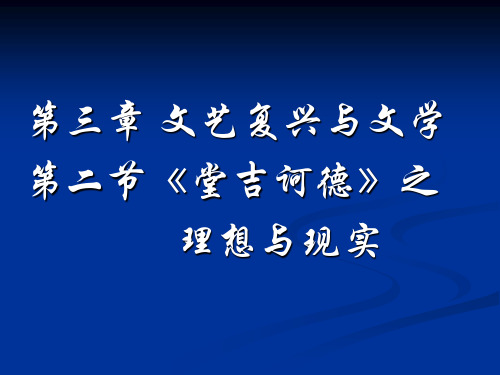 第三章 文艺复兴与文学

第二节《堂吉诃德》之理想与现实